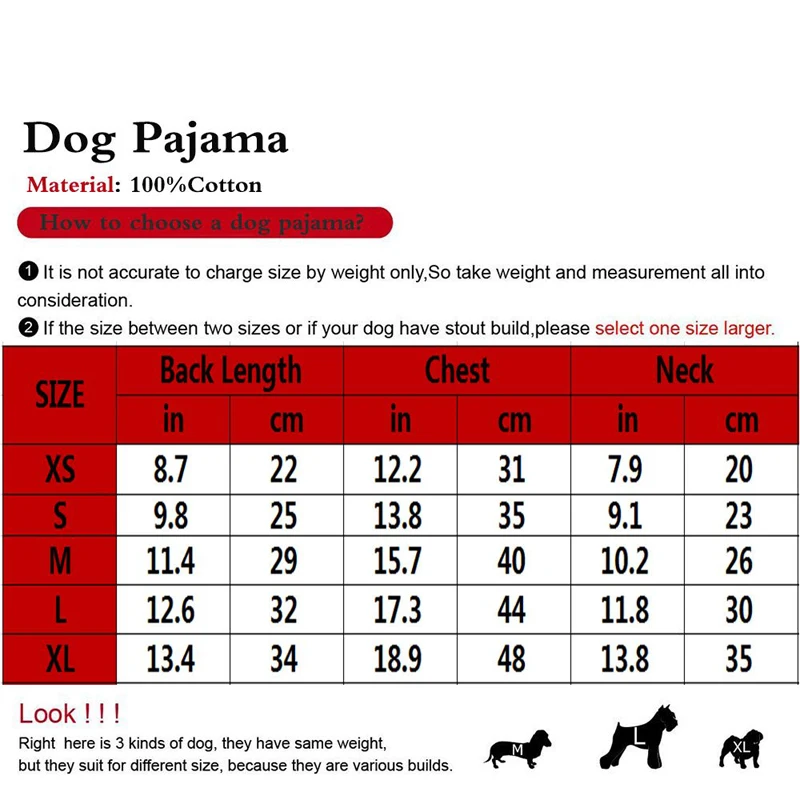 Dog Pajama

Material: 100%Cotton

How to choose a dog pajama?

❶ It is not accurate to charge size by weight only,So take weight and measurement all into consideration.

❷ If the size between two sizes or if your dog have stout build,please select one size larger.

| SIZE | Back Length in | Back Length cm | Chest in | Chest cm | Neck in | Neck cm |
|---|---|---|---|---|---|---|
| XS | 8.7 | 22 | 12.2 | 31 | 7.9 | 20 |
| S | 9.8 | 25 | 13.8 | 35 | 9.1 | 23 |
| M | 11.4 | 29 | 15.7 | 40 | 10.2 | 26 |
| L | 12.6 | 32 | 17.3 | 44 | 11.8 | 30 |
| XL | 13.4 | 34 | 18.9 | 48 | 13.8 | 35 |

Look ! ! !

Right here is 3 kinds of dog, they have same weight, but they suit for different size, because they are various builds.

M L XL